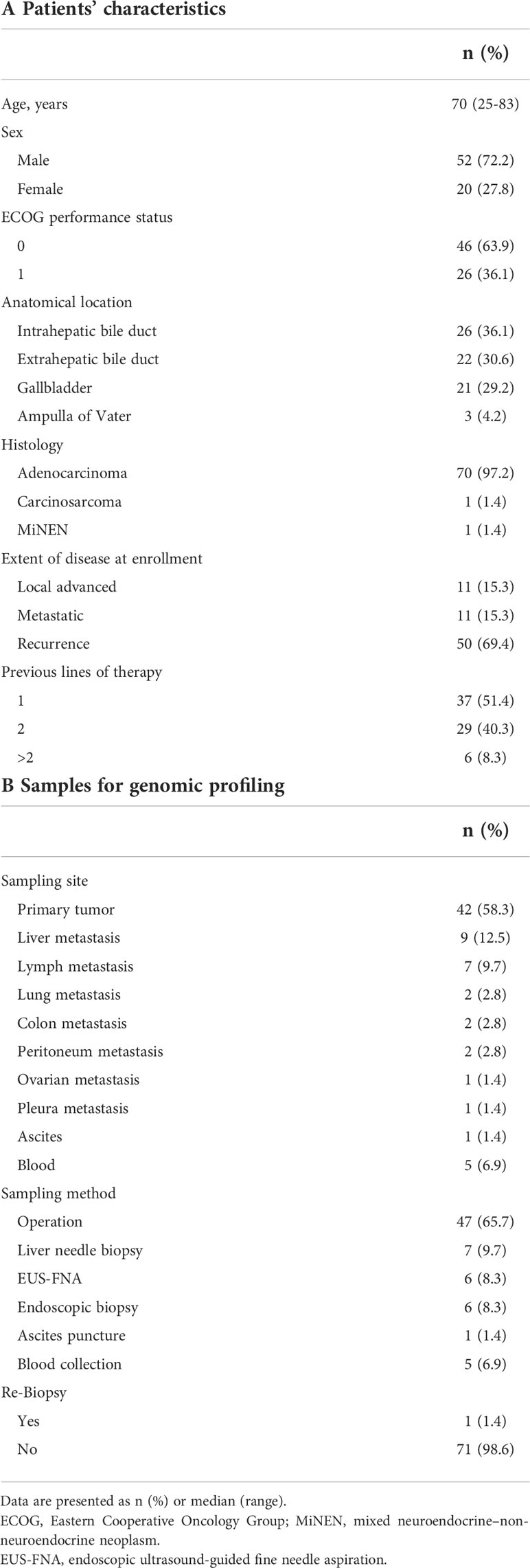 A Patients' characteristics

| | n (%) |
|---|---|
| Age, years | 70 (25-83) |
| Sex | |
| Male | 52 (72.2) |
| Female | 20 (27.8) |
| ECOG performance status | |
| 0 | 46 (63.9) |
| 1 | 26 (36.1) |
| Anatomical location | |
| Intrahepatic bile duct | 26 (36.1) |
| Extrahepatic bile duct | 22 (30.6) |
| Gallbladder | 21 (29.2) |
| Ampulla of Vater | 3 (4.2) |
| Histology | |
| Adenocarcinoma | 70 (97.2) |
| Carcinosarcoma | 1 (1.4) |
| MiNEN | 1 (1.4) |
| Extent of disease at enrollment | |
| Local advanced | 11 (15.3) |
| Metastatic | 11 (15.3) |
| Recurrence | 50 (69.4) |
| Previous lines of therapy | |
| 1 | 37 (51.4) |
| 2 | 29 (40.3) |
| >2 | 6 (8.3) |

B Samples for genomic profiling

| | n (%) |
|---|---|
| Sampling site | |
| Primary tumor | 42 (58.3) |
| Liver metastasis | 9 (12.5) |
| Lymph metastasis | 7 (9.7) |
| Lung metastasis | 2 (2.8) |
| Colon metastasis | 2 (2.8) |
| Peritoneum metastasis | 2 (2.8) |
| Ovarian metastasis | 1 (1.4) |
| Pleura metastasis | 1 (1.4) |
| Ascites | 1 (1.4) |
| Blood | 5 (6.9) |
| Sampling method | |
| Operation | 47 (65.7) |
| Liver needle biopsy | 7 (9.7) |
| EUS-FNA | 6 (8.3) |
| Endoscopic biopsy | 6 (8.3) |
| Ascites puncture | 1 (1.4) |
| Blood collection | 5 (6.9) |
| Re-Biopsy | |
| Yes | 1 (1.4) |
| No | 71 (98.6) |

Data are presented as n (%) or median (range).
ECOG, Eastern Cooperative Oncology Group; MiNEN, mixed neuroendocrine–non-neuroendocrine neoplasm.
EUS-FNA, endoscopic ultrasound-guided fine needle aspiration.